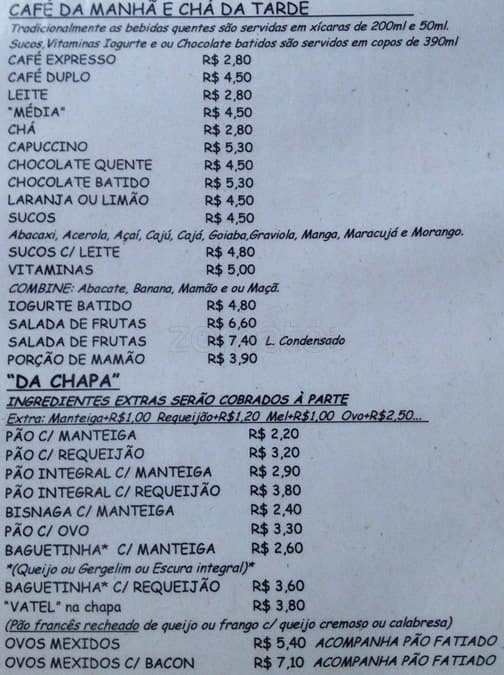 CAFÉ DA MANHÃ E CHÁ DA TARDE

Tradicionalmente as bebidas quentes são servidas em xícaras de 200ml e 50ml.
Sucos,Vitaminas Iogurte e ou Chocolate batidos são servidos em copos de 390ml

CAFÉ EXPRESSO R$ 2,80
CAFÉ DUPLO R$ 4,50
LEITE R$ 2,80
"MÉDIA" R$ 4,50
CHÁ R$ 2,80
CAPUCCINO R$ 5,30
CHOCOLATE QUENTE R$ 4,50
CHOCOLATE BATIDO R$ 5,30
LARANJA OU LIMÃO R$ 4,50
SUCOS R$ 4,50
Abacaxi, Acerola, Açaí, Cajú, Cajá, Goiaba,Graviola, Manga, Maracujá e Morango.
SUCOS C/ LEITE R$ 4,80
VITAMINAS R$ 5,00
COMBINE: Abacate, Banana, Mamão e ou Maçã.
IOGURTE BATIDO R$ 4,80
SALADA DE FRUTAS R$ 6,60
SALADA DE FRUTAS R$ 7,40 L. Condensado
PORÇÃO DE MAMÃO R$ 3,90

"DA CHAPA"

INGREDIENTES EXTRAS SERÃO COBRADOS À PARTE
Extra: Manteiga+R$1,00 Requeijão+R$1,20 Mel+R$1,00 Ovo+R$2,50...

PÃO C/ MANTEIGA R$ 2,20
PÃO C/ REQUEIJÃO R$ 3,20
PÃO INTEGRAL C/ MANTEIGA R$ 2,90
PÃO INTEGRAL C/ REQUEIJÃO R$ 3,80
BISNAGA C/ MANTEIGA R$ 2,40
PÃO C/ OVO R$ 3,30
BAGUETINHA* C/ MANTEIGA R$ 2,60
*(Queijo ou Gergelim ou Escura integral)*
BAGUETINHA* C/ REQUEIJÃO R$ 3,60
"VATEL" na chapa R$ 3,80
(Pão francês recheado de queijo ou frango c/ queijo cremoso ou calabresa)
OVOS MEXIDOS R$ 5,40 ACOMPANHA PÃO FATIADO
OVOS MEXIDOS C/ BACON R$ 7,10 ACOMPANHA PÃO FATIADO